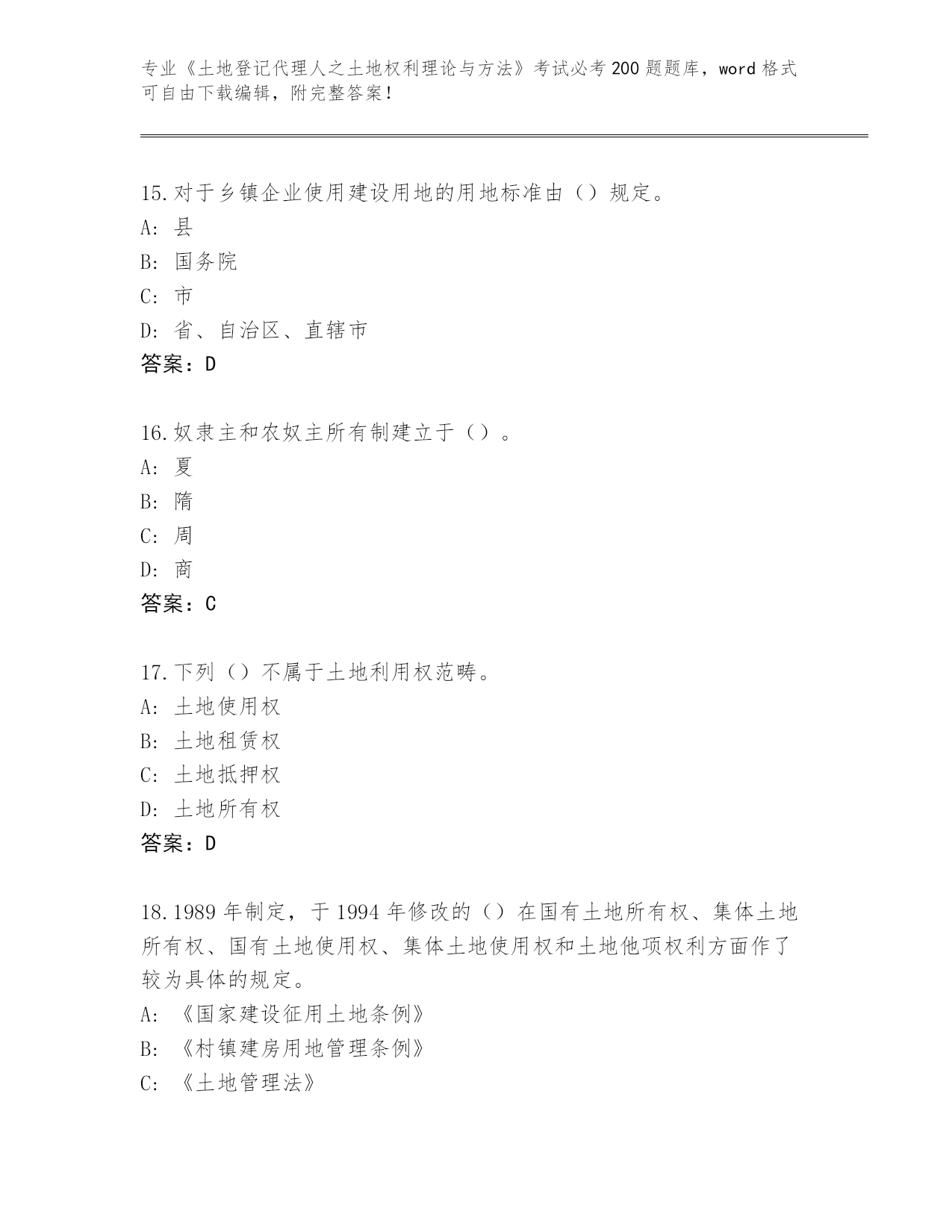 专业《土地登记代理人之土地权利理论与方法》考试必考200题题库，word格式可自由下载编辑，附完整答案！

15.对于乡镇企业使用建设用地的用地标准由（）规定。
A：县
B：国务院
C：市
D：省、自治区、直辖市
答案：D

16.奴隶主和农奴主所有制建立于（）。
A：夏
B：隋
C：周
D：商
答案：C

17.下列（）不属于土地利用权范畴。
A：土地使用权
B：土地租赁权
C：土地抵押权
D：土地所有权
答案：D

18.1989年制定，于1994年修改的（）在国有土地所有权、集体土地所有权、国有土地使用权、集体土地使用权和土地他项权利方面作了较为具体的规定。
A：《国家建设征用土地条例》
B：《村镇建房用地管理条例》
C：《土地管理法》